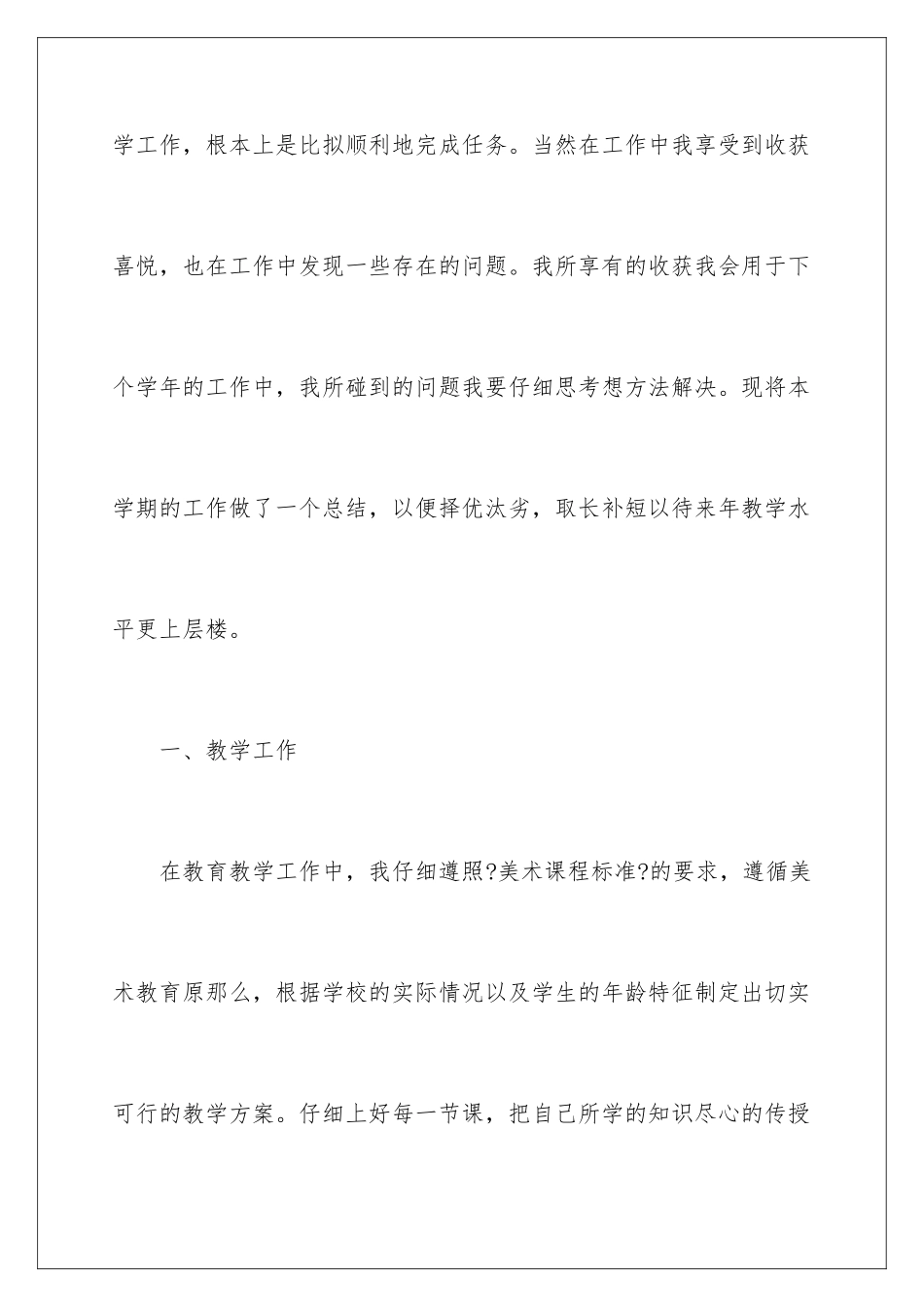 学工作，根本上是比拟顺利地完成任务。当然在工作中我享受到收获喜悦，也在工作中发现一些存在的问题。我所享有的收获我会用于下个学年的工作中，我所碰到的问题我要仔细思考想方法解决。现将本学期的工作做了一个总结，以便择优汰劣，取长补短以待来年教学水平更上层楼。

一、教学工作

在教育教学工作中，我仔细遵照?美术课程标准?的要求，遵循美术教育原那么，根据学校的实际情况以及学生的年龄特征制定出切实可行的教学方案。仔细上好每一节课，把自己所学的知识尽心的传授